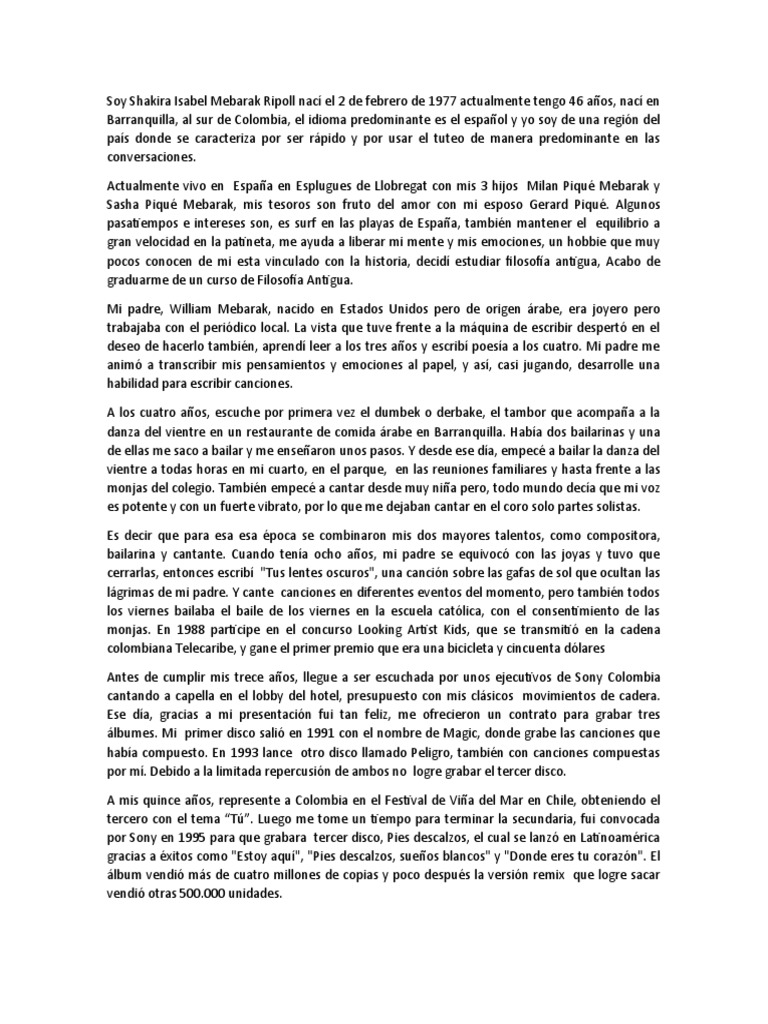 Soy Shakira Isabel Mebarak Ripoll nací el 2 de febrero de 1977 actualmente tengo 46 años, nací en Barranquilla, al sur de Colombia, el idioma predominante es el español y yo soy de una región del país donde se caracteriza por ser rápido y por usar el tuteo de manera predominante en las conversaciones.

Actualmente vivo en España en Esplugues de Llobregat con mis 3 hijos Milan Piqué Mebarak y Sasha Piqué Mebarak, mis tesoros son fruto del amor con mi esposo Gerard Piqué. Algunos pasatiempos e intereses son, es surf en las playas de España, también mantener el equilibrio a gran velocidad en la patineta, me ayuda a liberar mi mente y mis emociones, un hobbie que muy pocos conocen de mi esta vinculado con la historia, decidí estudiar filosofía antigua, Acabo de graduarme de un curso de Filosofía Antigua.

Mi padre, William Mebarak, nacido en Estados Unidos pero de origen árabe, era joyero pero trabajaba con el periódico local. La vista que tuve frente a la máquina de escribir despertó en el deseo de hacerlo también, aprendí leer a los tres años y escribí poesía a los cuatro. Mi padre me animó a transcribir mis pensamientos y emociones al papel, y así, casi jugando, desarrolle una habilidad para escribir canciones.

A los cuatro años, escuche por primera vez el dumbek o derbake, el tambor que acompaña a la danza del vientre en un restaurante de comida árabe en Barranquilla. Había dos bailarinas y una de ellas me saco a bailar y me enseñaron unos pasos. Y desde ese día, empecé a bailar la danza del vientre a todas horas en mi cuarto, en el parque, en las reuniones familiares y hasta frente a las monjas del colegio. También empecé a cantar desde muy niña pero, todo mundo decía que mi voz es potente y con un fuerte vibrato, por lo que me dejaban cantar en el coro solo partes solistas.

Es decir que para esa esa época se combinaron mis dos mayores talentos, como compositora, bailarina y cantante. Cuando tenía ocho años, mi padre se equivocó con las joyas y tuvo que cerrarlas, entonces escribí "Tus lentes oscuros", una canción sobre las gafas de sol que ocultan las lágrimas de mi padre. Y cante canciones en diferentes eventos del momento, pero también todos los viernes bailaba el baile de los viernes en la escuela católica, con el consentimiento de las monjas. En 1988 participe en el concurso Looking Artist Kids, que se transmitió en la cadena colombiana Telecaribe, y gane el primer premio que era una bicicleta y cincuenta dólares

Antes de cumplir mis trece años, llegue a ser escuchada por unos ejecutivos de Sony Colombia cantando a capella en el lobby del hotel, presupuesto con mis clásicos movimientos de cadera. Ese día, gracias a mi presentación fui tan feliz, me ofrecieron un contrato para grabar tres álbumes. Mi primer disco salió en 1991 con el nombre de Magic, donde grabe las canciones que había compuesto. En 1993 lance otro disco llamado Peligro, también con canciones compuestas por mí. Debido a la limitada repercusión de ambos no logre grabar el tercer disco.

A mis quince años, represente a Colombia en el Festival de Viña del Mar en Chile, obteniendo el tercero con el tema "Tú". Luego me tome un tiempo para terminar la secundaria, fui convocada por Sony en 1995 para que grabara tercer disco, Pies descalzos, el cual se lanzó en Latinoamérica gracias a éxitos como "Estoy aquí", "Pies descalzos, sueños blancos" y "Donde eres tu corazón". El álbum vendió más de cuatro millones de copias y poco después la versión remix que logre sacar vendió otras 500.000 unidades.